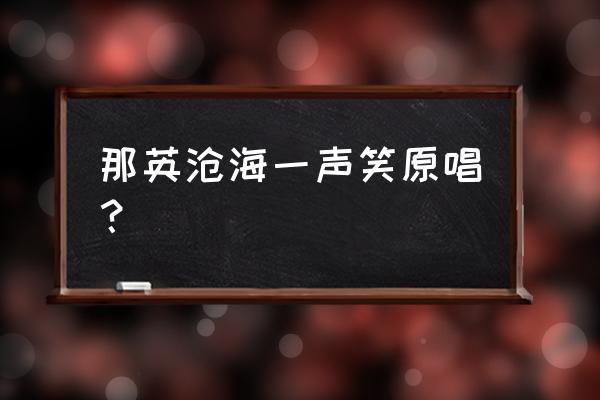 那英沧海一声笑原唱？